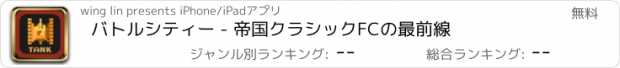 TANK

wing lin presents iPhone/iPadアプリ

無料

バトルシティー - 帝国クラシックFCの最前線

ジャンル別ランキング: --

総合ランキング: --